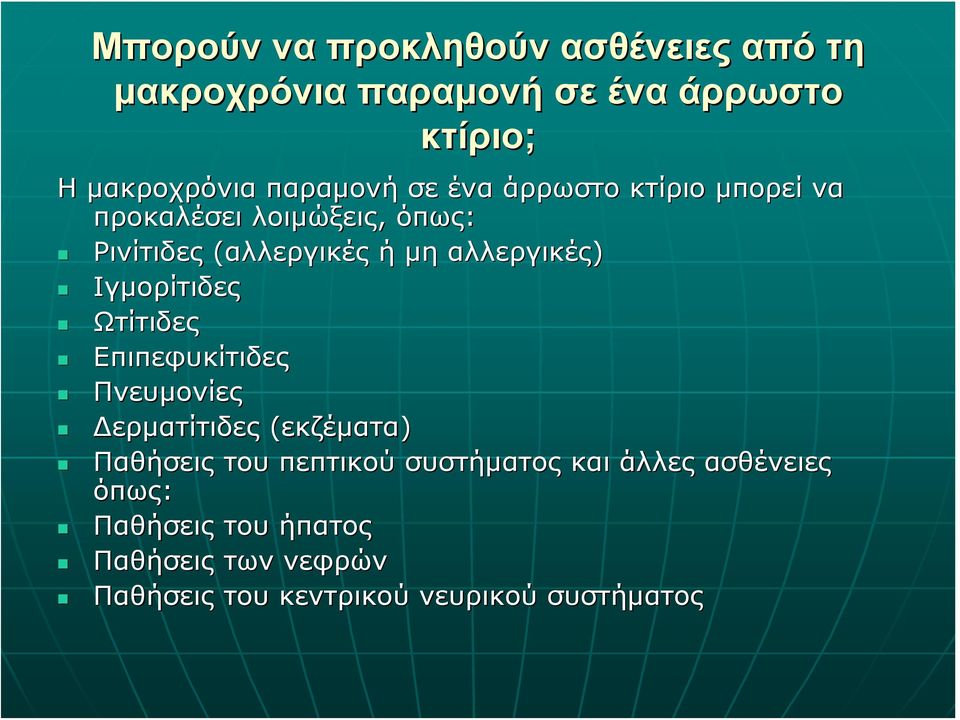 Μπορούν να προκληθούν ασθένειες από τη μακροχρόνια παραμονή σε ένα άρρωστο κτίριο;

Η μακροχρόνια παραμονή σε ένα άρρωστο κτίριο μπορεί να προκαλέσει λοιμώξεις, όπως:

- Ρινίτιδες (αλλεργικές ή μη αλλεργικές)
- Ιγμορίτιδες
- Ωτίτιδες
- Επιπεφυκίτιδες
- Πνευμονίες
- Δερματίτιδες (εκζέματα)
- Παθήσεις του πεπτικού συστήματος και άλλες ασθένειες όπως:
- Παθήσεις του ήπατος
- Παθήσεις των νεφρών
- Παθήσεις του κεντρικού νευρικού συστήματος